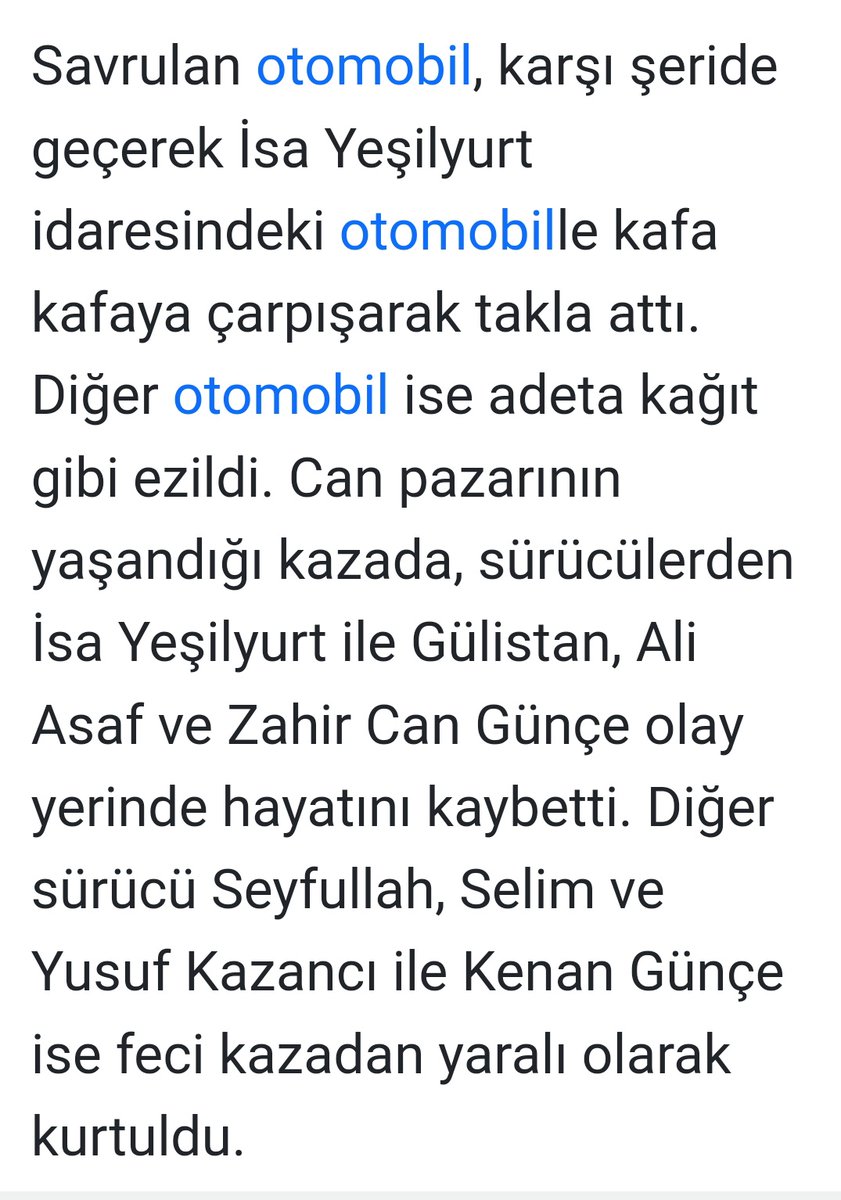 Savrulan otomobil, karşı şeride geçerek İsa Yeşilyurt idaresindeki otomobille kafa kafaya çarpışarak takla attı. Diğer otomobil ise adeta kağıt gibi ezildi. Can pazarının yaşandığı kazada, sürücülerden İsa Yeşilyurt ile Gülistan, Ali Asaf ve Zahir Can Günçe olay yerinde hayatını kaybetti. Diğer sürücü Seyfullah, Selim ve Yusuf Kazancı ile Kenan Günçe ise feci kazadan yaralı olarak kurtuldu.